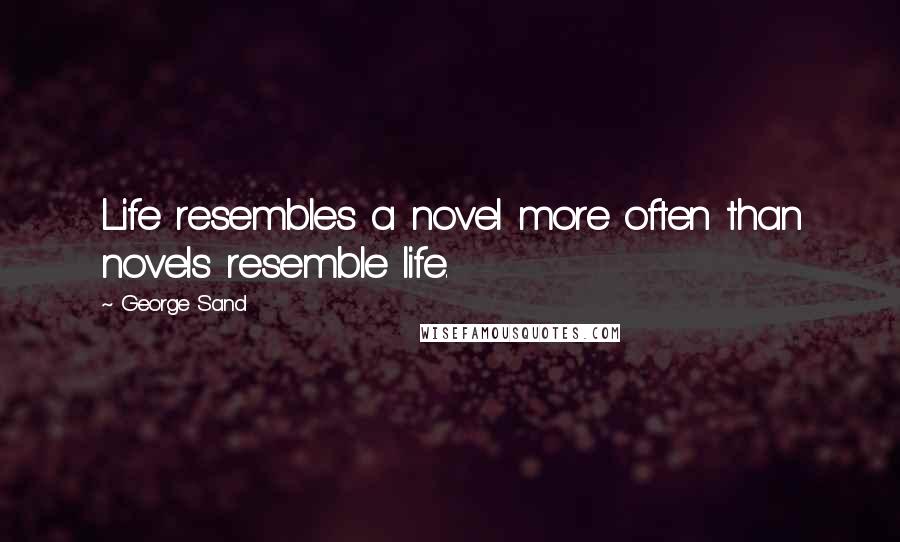 Life resembles a novel more often than novels resemble life.

~ George Sand

WISEFAMOUSQUOTES.COM